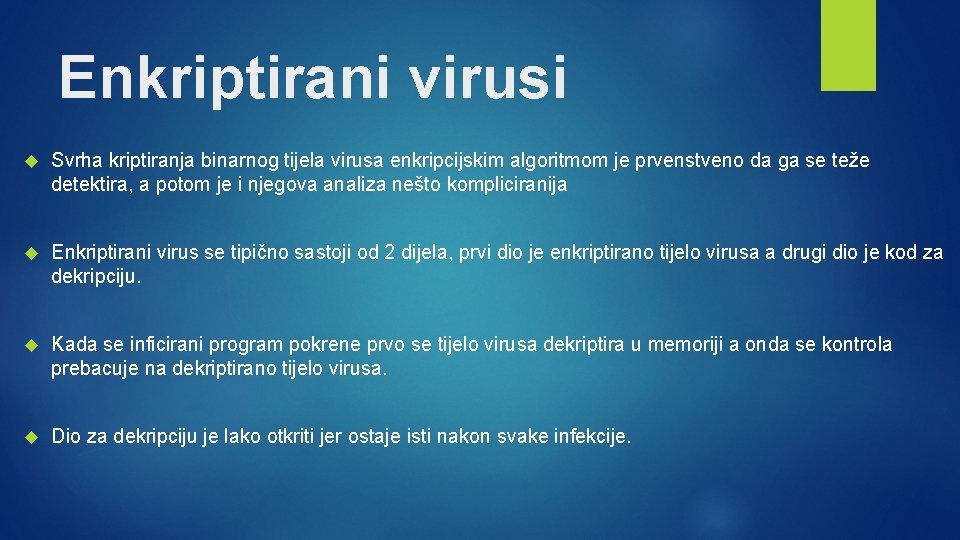 Enkriptirani virusi

Svrha kriptiranja binarnog tijela virusa enkripcijskim algoritmom je prvenstveno da ga se teže detektira, a potom je i njegova analiza nešto kompliciranija

Enkriptirani virus se tipično sastoji od 2 dijela, prvi dio je enkriptirano tijelo virusa a drugi dio je kod za dekripciju.

Kada se inficirani program pokrene prvo se tijelo virusa dekriptira u memoriji a onda se kontrola prebacuje na dekriptirano tijelo virusa.

Dio za dekripciju je lako otkriti jer ostaje isti nakon svake infekcije.